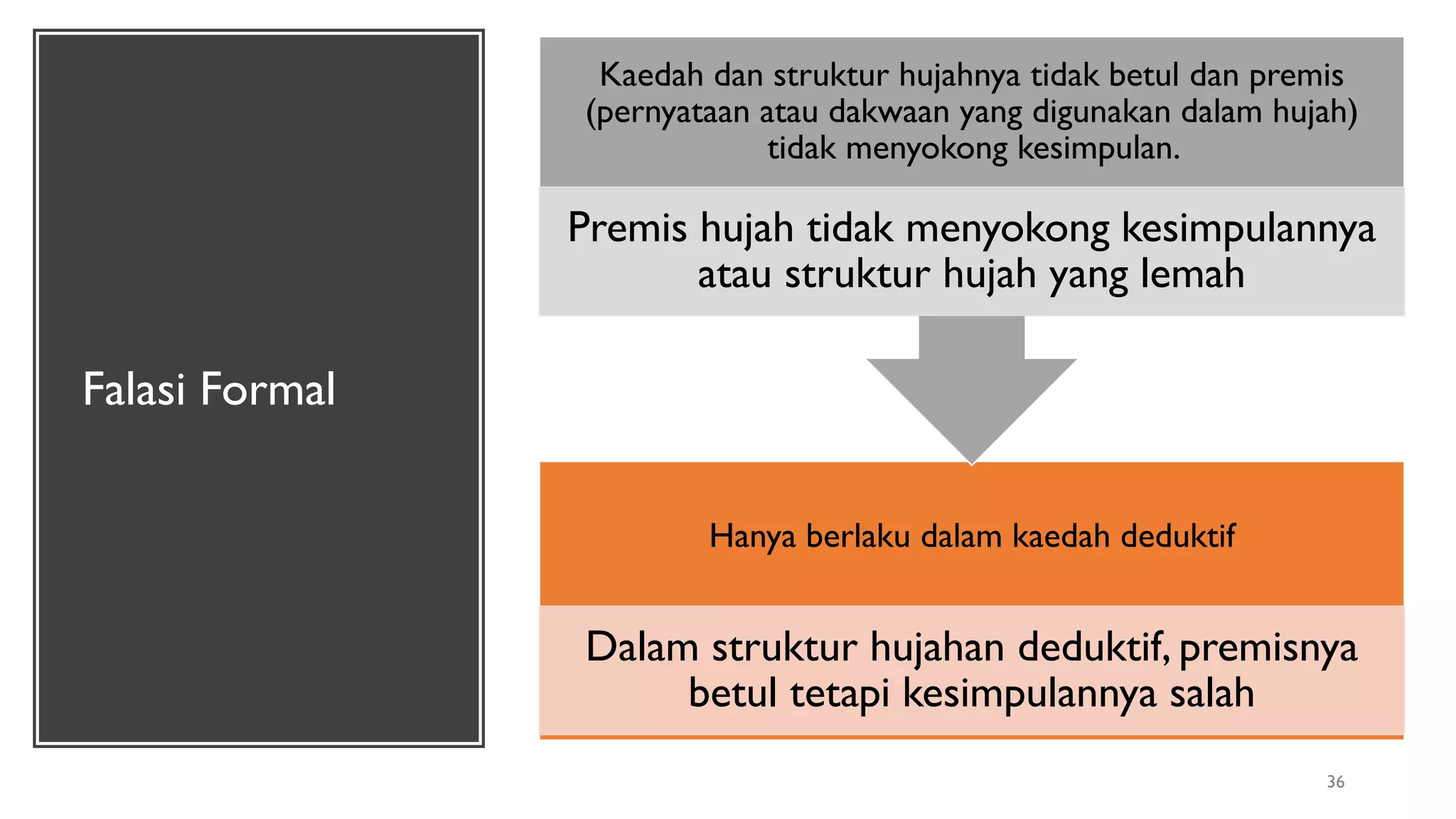 Falasi Formal

Kaedah dan struktur hujahnya tidak betul dan premis (pernyataan atau dakwaan yang digunakan dalam hujah) tidak menyokong kesimpulan.

Premis hujah tidak menyokong kesimpulannya atau struktur hujah yang lemah

Hanya berlaku dalam kaedah deduktif

Dalam struktur hujahan deduktif, premisnya betul tetapi kesimpulannya salah

36